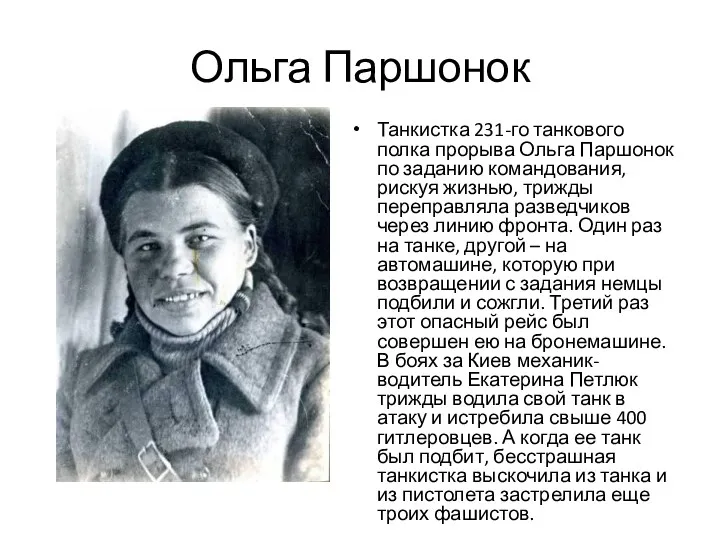 Ольга Паршонок

• Танкистка 231-го танкового полка прорыва Ольга Паршонок по заданию командования, рискуя жизнью, трижды переправляла разведчиков через линию фронта. Один раз на танке, другой – на автомашине, которую при возвращении с задания немцы подбили и сожгли. Третий раз этот опасный рейс был совершен ею на бронемашине. В боях за Киев механик-водитель Екатерина Петлюк трижды водила свой танк в атаку и истребила свыше 400 гитлеровцев. А когда ее танк был подбит, бесстрашная танкистка выскочила из танка и из пистолета застрелила еще троих фашистов.